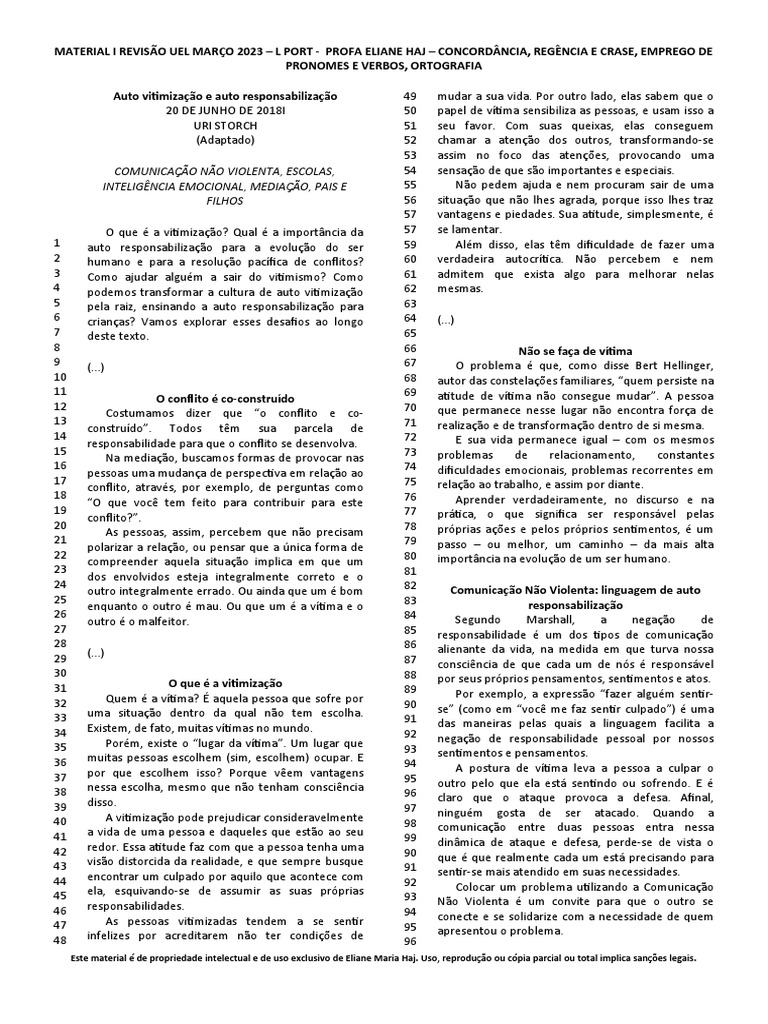 MATERIAL I REVISÃO UEL MARÇO 2023 – L PORT - PROFA ELIANE HAJ – CONCORDÂNCIA, REGÊNCIA E CRASE, EMPREGO DE PRONOMES E VERBOS, ORTOGRAFIA

Auto vitimização e auto responsabilização
20 DE JUNHO DE 2018I
URI STORCH
(Adaptado)

COMUNICAÇÃO NÃO VIOLENTA, ESCOLAS, INTELIGÊNCIA EMOCIONAL, MEDIAÇÃO, PAIS E FILHOS

1 2 3 4 5 6 7 8 9 10 11 12 13 14 15 16 17 18 19 20 21 22 23 24 25 26 27 28 29 30 31 32 33 34 35 36 37 38 39 40 41 42 43 44 45 46 47 48

O que é a vitimização? Qual é a importância da auto responsabilização para a evolução do ser humano e para a resolução pacífica de conflitos? Como ajudar alguém a sair do vitimismo? Como podemos transformar a cultura de auto vitimização pela raiz, ensinando a auto responsabilização para crianças? Vamos explorar esses desafios ao longo deste texto.

(...)

O conflito é co-construído

Costumamos dizer que "o conflito e co-construído". Todos têm sua parcela de responsabilidade para que o conflito se desenvolva.

Na mediação, buscamos formas de provocar nas pessoas uma mudança de perspectiva em relação ao conflito, através, por exemplo, de perguntas como "O que você tem feito para contribuir para este conflito?".

As pessoas, assim, percebem que não precisam polarizar a relação, ou pensar que a única forma de compreender aquela situação implica em que um dos envolvidos esteja integralmente correto e o outro integralmente errado. Ou ainda que um é bom enquanto o outro é mau. Ou que um é a vítima e o outro é o malfeitor.

(...)

O que é a vitimização

Quem é a vítima? É aquela pessoa que sofre por uma situação dentro da qual não tem escolha. Existem, de fato, muitas vítimas no mundo.

Porém, existe o "lugar da vítima". Um lugar que muitas pessoas escolhem (sim, escolhem) ocupar. E por que escolhem isso? Porque vêem vantagens nessa escolha, mesmo que não tenham consciência disso.

A vitimização pode prejudicar consideravelmente a vida de uma pessoa e daqueles que estão ao seu redor. Essa atitude faz com que a pessoa tenha uma visão distorcida da realidade, e que sempre busque encontrar um culpado por aquilo que acontece com ela, esquivando-se de assumir as suas próprias responsabilidades.

As pessoas vitimizadas tendem a se sentir infelizes por acreditarem não ter condições de

49 50 51 52 53 54 55 56 57 58 59 60 61 62 63 64 65 66 67 68 69 70 71 72 73 74 75 76 77 78 79 80 81 82 83 84 85 86 87 88 89 90 91 92 93 94 95 96 97 98 99 90 91 92 93 94 95 96

mudar a sua vida. Por outro lado, elas sabem que o papel de vítima sensibiliza as pessoas, e usam isso a seu favor. Com suas queixas, elas conseguem chamar a atenção dos outros, transformando-se assim no foco das atenções, provocando uma sensação de que são importantes e especiais.

Não pedem ajuda e nem procuram sair de uma situação que não lhes agrada, porque isso lhes traz vantagens e piedades. Sua atitude, simplesmente, é se lamentar.

Além disso, elas têm dificuldade de fazer uma verdadeira autocrítica. Não percebem e nem admitem que exista algo para melhorar nelas mesmas.

(...)

Não se faça de vítima

O problema é que, como disse Bert Hellinger, autor das constelações familiares, "quem persiste na atitude de vítima não consegue mudar". A pessoa que permanece nesse lugar não encontra força de realização e de transformação dentro de si mesma.

E sua vida permanece igual – com os mesmos problemas de relacionamento, constantes dificuldades emocionais, problemas recorrentes em relação ao trabalho, e assim por diante.

Aprender verdadeiramente, no discurso e na prática, o que significa ser responsável pelas próprias ações e pelos próprios sentimentos, é um passo – ou melhor, um caminho – da mais alta importância na evolução de um ser humano.

Comunicação Não Violenta: linguagem de auto responsabilização

Segundo Marshall, a negação de responsabilidade é um dos tipos de comunicação alienante da vida, na medida em que turva nossa consciência de que cada um de nós é responsável por seus próprios pensamentos, sentimentos e atos.

Por exemplo, a expressão "fazer alguém sentir-se" (como em "você me faz sentir culpado") é uma das maneiras pelas quais a linguagem facilita a negação de responsabilidade pessoal por nossos sentimentos e pensamentos.

A postura de vítima leva a pessoa a culpar o outro pelo que ela está sentindo ou sofrendo. E é claro que o ataque provoca a defesa. Afinal, ninguém gosta de ser atacado. Quando a comunicação entre duas pessoas entra nessa dinâmica de ataque e defesa, perde-se de vista o que é que realmente cada um está precisando para sentir-se mais atendido em suas necessidades.

Colocar um problema utilizando a Comunicação Não Violenta é um convite para que o outro se conecte e se solidarize com a necessidade de quem apresentou o problema.

Este material é de propriedade intelectual e de uso exclusivo de Eliane Maria Haj. Uso, reprodução ou cópia parcial ou total implica sanções legais.